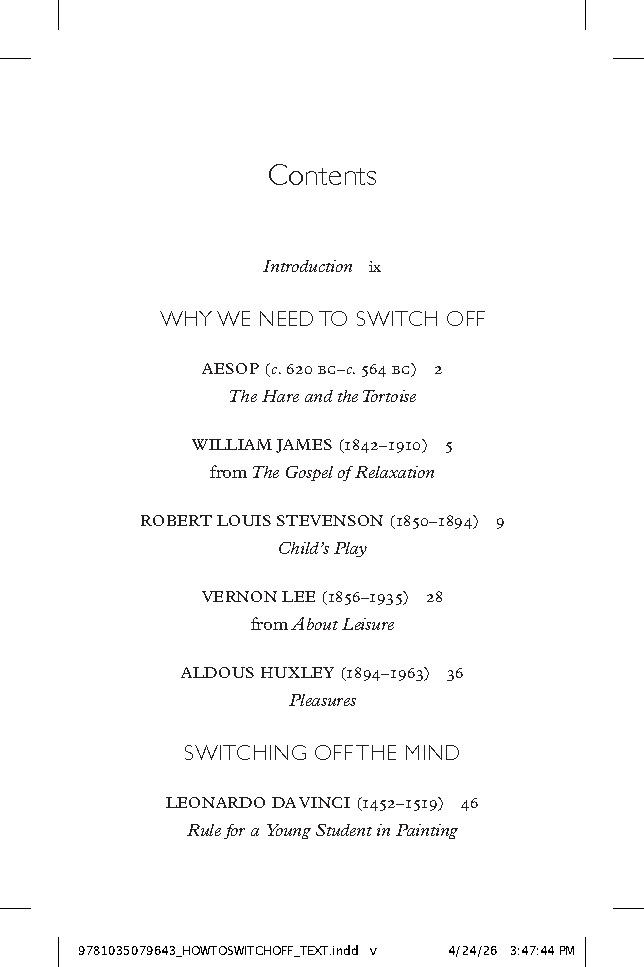 Contents

Introduction ix

WHY WE NEED TO SWITCH OFF

AESOP (c. 620 BC–c. 564 BC) 2
The Hare and the Tortoise

WILLIAM JAMES (1842–1910) 5
from The Gospel of Relaxation

ROBERT LOUIS STEVENSON (1850–1894) 9
Child's Play

VERNON LEE (1856–1935) 28
from About Leisure

ALDOUS HUXLEY (1894–1963) 36
Pleasures

SWITCHING OFF THE MIND

LEONARDO DA VINCI (1452–1519) 46
Rule for a Young Student in Painting

9781035079643_HOWTOSWITCHOFF_TEXT.indd v 4/24/26 3:47:44 PM